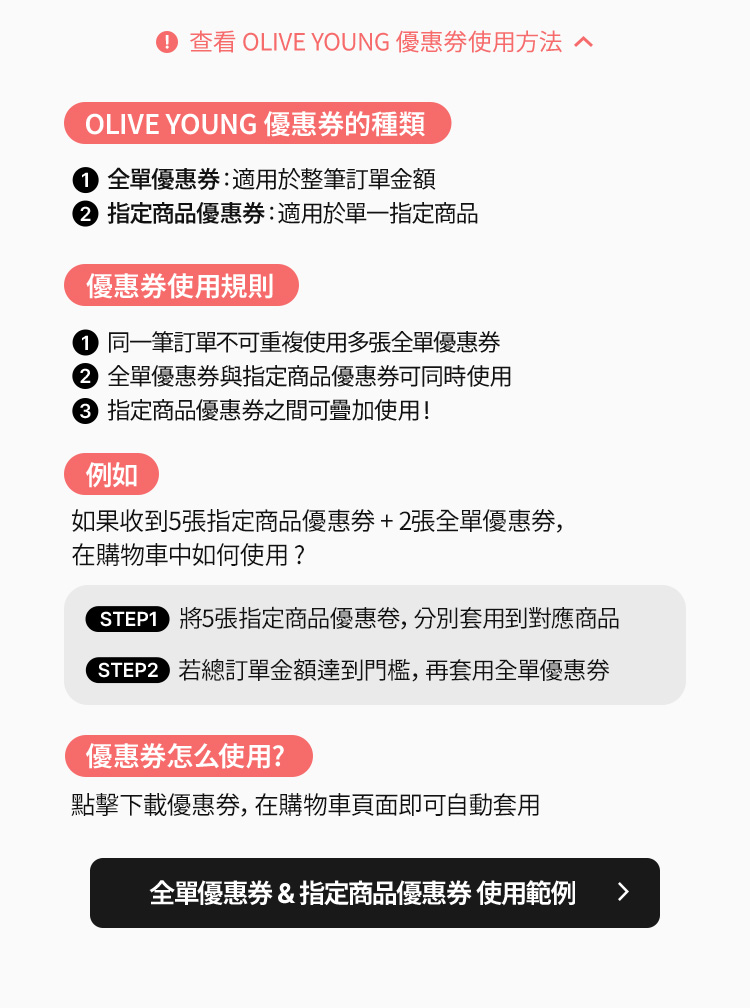 查看 OLIVE YOUNG 優惠券使用方法

OLIVE YOUNG 優惠券的種類

❶ 全單優惠券：適用於整筆訂單金額
❷ 指定商品優惠券：適用於單一指定商品

優惠券使用規則

❶ 同一筆訂單不可重複使用多張全單優惠券
❷ 全單優惠券與指定商品優惠券可同時使用
❸ 指定商品優惠券之間可疊加使用！

例如

如果收到5張指定商品優惠券 + 2張全單優惠券，在購物車中如何使用？

STEP1 將5張指定商品優惠卷，分別套用到對應商品

STEP2 若總訂單金額達到門檻，再套用全單優惠券

優惠券怎么使用?

點擊下載優惠券，在購物車頁面即可自動套用

全單優惠券 & 指定商品優惠券 使用範例